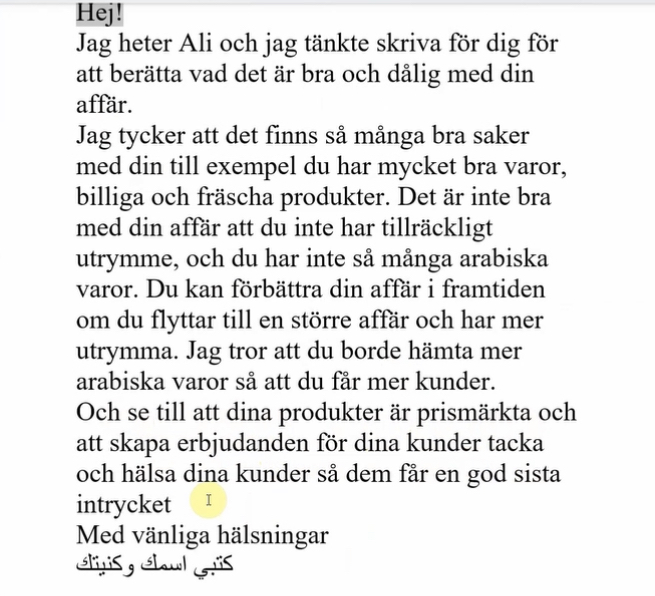 Hej!
Jag heter Ali och jag tänkte skriva för dig för att berätta vad det är bra och dålig med din affär.
Jag tycker att det finns så många bra saker med din till exempel du har mycket bra varor, billiga och fräscha produkter. Det är inte bra med din affär att du inte har tillräckligt utrymme, och du har inte så många arabiska varor. Du kan förbättra din affär i framtiden om du flyttar till en större affär och har mer utrymma. Jag tror att du borde hämta mer arabiska varor så att du får mer kunder.
Och se till att dina produkter är prismärkta och att skapa erbjudanden för dina kunder tacka och hälsa dina kunder så dem får en god sista intrycket
Med vänliga hälsningar
كتبي اسمك وكنيتك